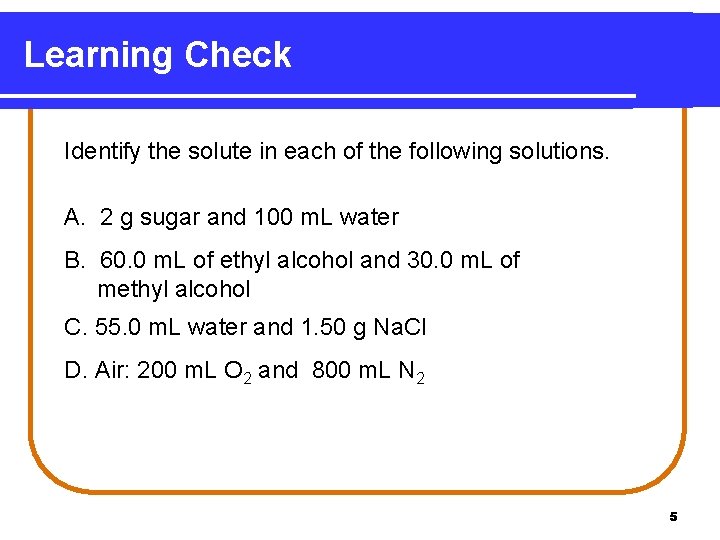 Learning Check

Identify the solute in each of the following solutions.

A. 2 g sugar and 100 mL water

B. 60.0 mL of ethyl alcohol and 30.0 mL of methyl alcohol

C. 55.0 mL water and 1.50 g NaCl

D. Air: 200 mL $O_2$ and 800 mL $N_2$

5